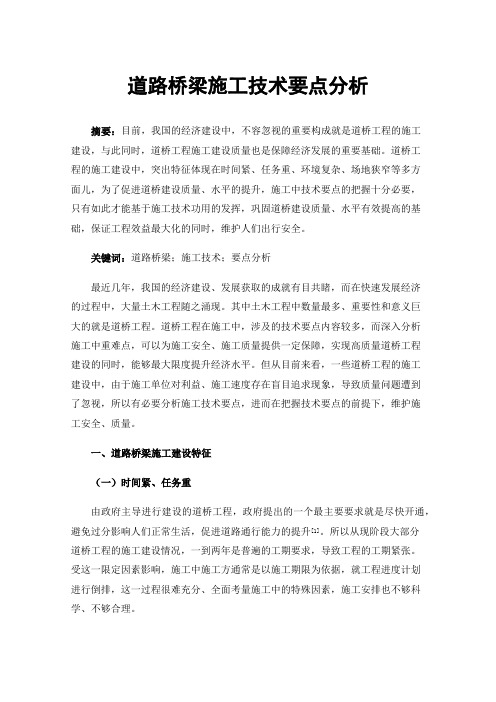 道路桥梁施工技术要点分析

摘要：目前，我国的经济建设中，不容忽视的重要构成就是道桥工程的施工建设，与此同时，道桥工程施工建设质量也是保障经济发展的重要基础。道桥工程的施工建设中，突出特征体现在时间紧、任务重、环境复杂、场地狭窄等多方面儿，为了促进道桥建设质量、水平的提升，施工中技术要点的把握十分必要，只有如此才能基于施工技术功用的发挥，巩固道桥建设质量、水平有效提高的基础，保证工程效益最大化的同时，维护人们出行安全。

关键词：道路桥梁；施工技术；要点分析

最近几年，我国的经济建设、发展获取的成就有目共睹，而在快速发展经济的过程中，大量土木工程随之涌现。其中土木工程中数量最多、重要性和意义巨大的就是道桥工程。道桥工程在施工中，涉及的技术要点内容较多，而深入分析施工中重难点，可以为施工安全、施工质量提供一定保障，实现高质量道桥工程建设的同时，能够最大限度提升经济水平。但从目前来看，一些道桥工程的施工建设中，由于施工单位对利益、施工速度存在盲目追求现象，导致质量问题遭到了忽视，所以有必要分析施工技术要点，进而在把握技术要点的前提下，维护施工安全、质量。

一、道路桥梁施工建设特征

（一）时间紧、任务重

由政府主导进行建设的道桥工程，政府提出的一个最主要要求就是尽快开通，避免过分影响人们正常生活，促进道路通行能力的提升[1]。所以从现阶段大部分道桥工程的施工建设情况，一到两年是普遍的工期要求，导致工程的工期紧张。受这一限定因素影响，施工中施工方通常是以施工期限为依据，就工程进度计划进行倒排，这一过程很难充分、全面考量施工中的特殊因素，施工安排也不够科学、不够合理。